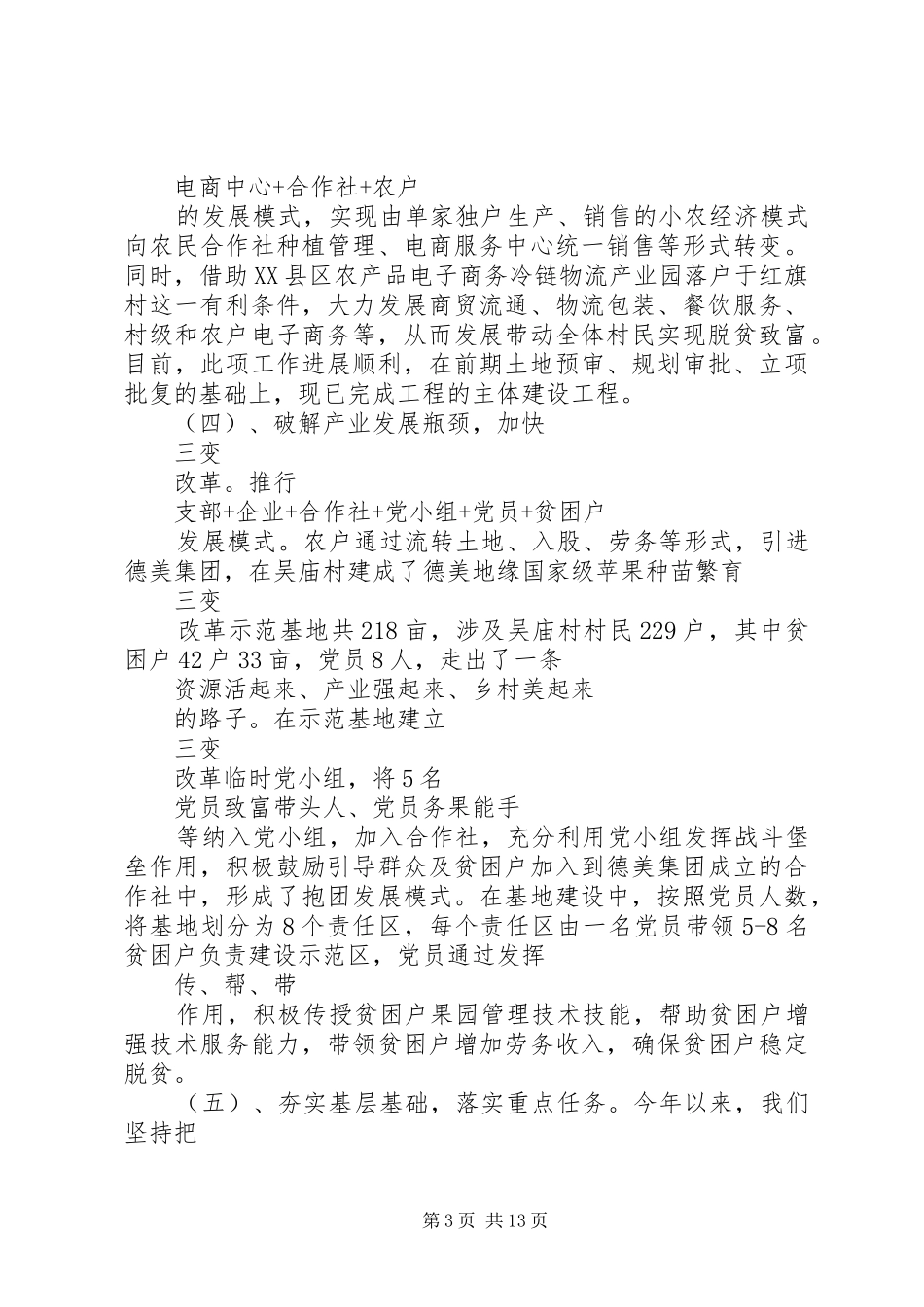 电商中心+合作社+农户

的发展模式，实现由单家独户生产、销售的小农经济模式向农民合作社种植管理、电商服务中心统一销售等形式转变。同时，借助XX县区农产品电子商务冷链物流产业园落户于红旗村这一有利条件，大力发展商贸流通、物流包装、餐饮服务、村级和农户电子商务等，从而发展带动全体村民实现脱贫致富。目前，此项工作进展顺利，在前期土地预审、规划审批、立项批复的基础上，现已完成工程的主体建设工程。

（四）、破解产业发展瓶颈，加快

三变

改革。推行

支部+企业+合作社+党小组+党员+贫困户

发展模式。农户通过流转土地、入股、劳务等形式，引进德美集团，在吴庙村建成了德美地缘国家级苹果种苗繁育

三变

改革示范基地共218亩，涉及吴庙村村民229户，其中贫困户42户33亩，党员8人，走出了一条

资源活起来、产业强起来、乡村美起来

的路子。在示范基地建立

三变

改革临时党小组，将5名

党员致富带头人、党员务果能手

等纳入党小组，加入合作社，充分利用党小组发挥战斗堡垒作用，积极鼓励引导群众及贫困户加入到德美集团成立的合作社中，形成了抱团发展模式。在基地建设中，按照党员人数，将基地划分为8个责任区，每个责任区由一名党员带领5-8名贫困户负责建设示范区，党员通过发挥

传、帮、带

作用，积极传授贫困户果园管理技术技能，帮助贫困户增强技术服务能力，带领贫困户增加劳务收入，确保贫困户稳定脱贫。

（五）、夯实基层基础，落实重点任务。今年以来，我们坚持把

第3页 共13页